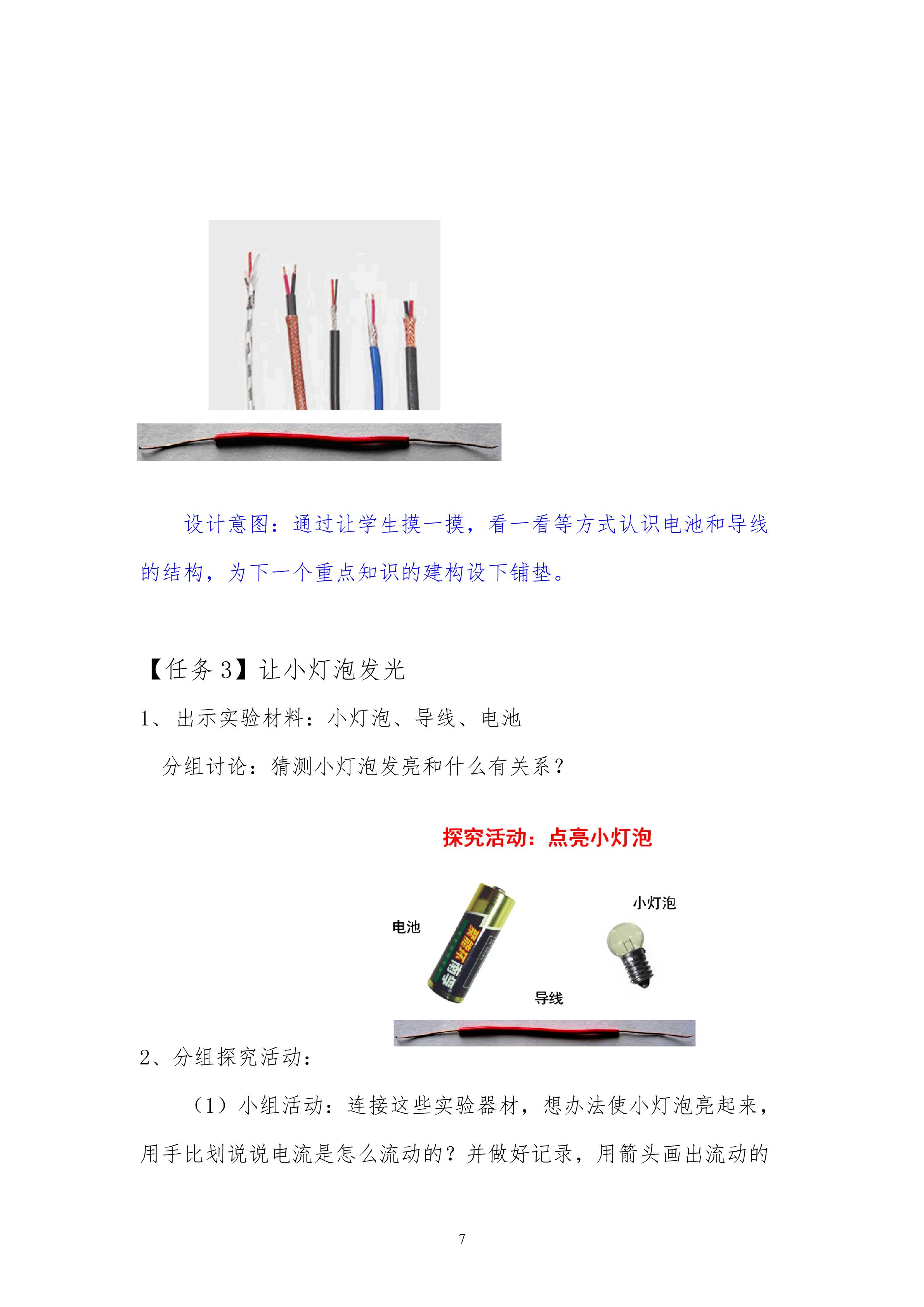 设计意图：通过让学生摸一摸，看一看等方式认识电池和导线的结构，为下一个重点知识的建构设下铺垫。

【任务3】让小灯泡发光

1、出示实验材料：小灯泡、导线、电池

分组讨论：猜测小灯泡发亮和什么有关系？

探究活动：点亮小灯泡

电池

小灯泡

导线

2、分组探究活动：

（1）小组活动：连接这些实验器材，想办法使小灯泡亮起来，用手比划说说电流是怎么流动的？并做好记录，用箭头画出流动的

7